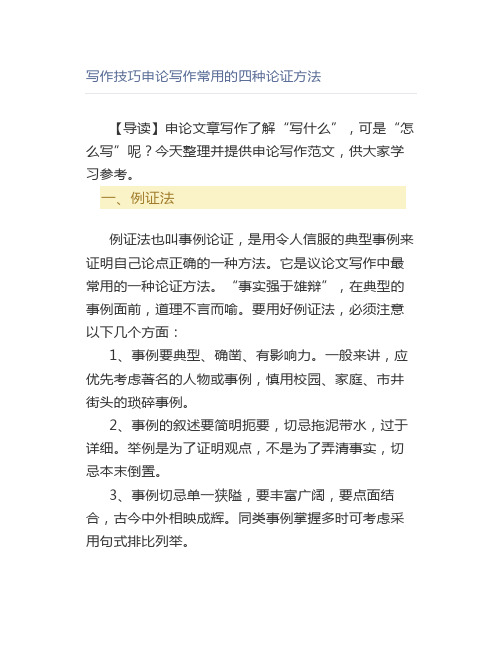 写作技巧申论写作常用的四种论证方法

【导读】申论文章写作了解“写什么”，可是“怎么写”呢？今天整理并提供申论写作范文，供大家学习参考。

一、例证法

例证法也叫事例论证，是用令人信服的典型事例来证明自己论点正确的一种方法。它是议论文写作中最常用的一种论证方法。“事实强于雄辩”，在典型的事例面前，道理不言而喻。要用好例证法，必须注意以下几个方面：

1、事例要典型、确凿、有影响力。一般来讲，应优先考虑著名的人物或事例，慎用校园、家庭、市井街头的琐碎事例。

2、事例的叙述要简明扼要，切忌拖泥带水，过于详细。举例是为了证明观点，不是为了弄清事实，切忌本末倒置。

3、事例切忌单一狭隘，要丰富广阔，要点面结合，古今中外相映成辉。同类事例掌握多时可考虑采用句式排比列举。